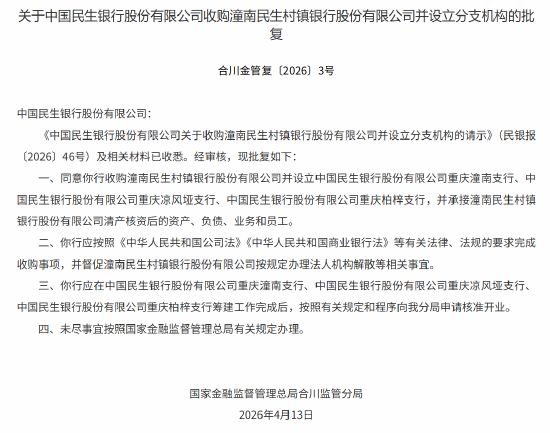 关于中国民生银行股份有限公司收购潼南民生村镇银行股份有限公司并设立分支机构的批复

合川金管复〔2026〕3号

中国民生银行股份有限公司：

《中国民生银行股份有限公司关于收购潼南民生村镇银行股份有限公司并设立分支机构的请示》（民银报〔2026〕46号）及相关材料已收悉。经审核，现批复如下：

一、同意你行收购潼南民生村镇银行股份有限公司并设立中国民生银行股份有限公司重庆潼南支行、中国民生银行股份有限公司重庆凉风垭支行、中国民生银行股份有限公司重庆柏梓支行，并承接潼南民生村镇银行股份有限公司清产核资后的资产、负债、业务和员工。

二、你行应按照《中华人民共和国公司法》《中华人民共和国商业银行法》等有关法律、法规的要求完成收购事项，并督促潼南民生村镇银行股份有限公司按规定办理法人机构解散等相关事宜。

三、你行应在中国民生银行股份有限公司重庆潼南支行、中国民生银行股份有限公司重庆凉风垭支行、中国民生银行股份有限公司重庆柏梓支行筹建工作完成后，按照有关规定和程序向我分局申请核准开业。

四、未尽事宜按照国家金融监督管理总局有关规定办理。

国家金融监督管理总局合川监管分局

2026年4月13日